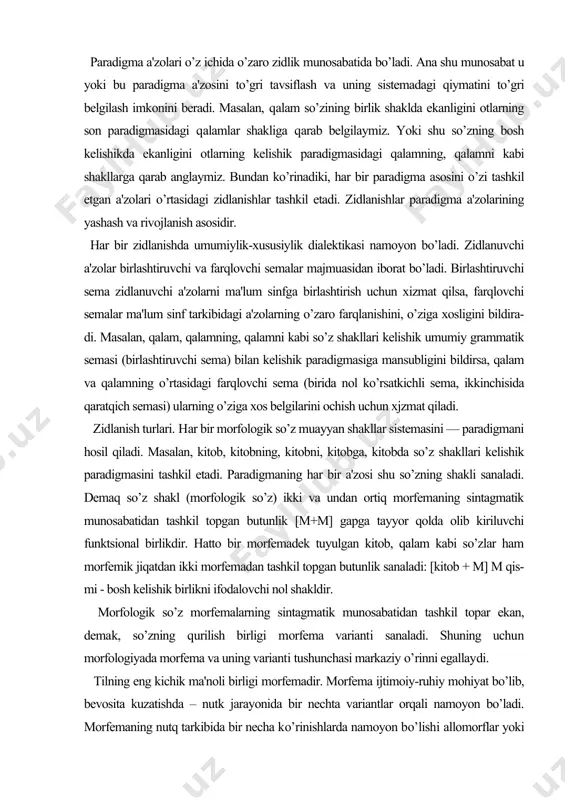 Paradigma a'zolari o'z ichida o'zaro zidlik munosabatida bo'ladi. Ana shu munosabat u yoki bu paradigma a'zosini to'gri tavsiflash va uning sistemadagi qiymatini to'gri belgilash imkonini beradi. Masalan, qalam so'zining birlik shaklda ekanligini otlarning son paradigmasidagi qalamlar shakliga qarab belgilaymiz. Yoki shu so'zning bosh kelishikda ekanligini otlarning kelishik paradigmasidagi qalamning, qalamni kabi shakllarga qarab anglaymiz. Bundan ko'rinadiki, har bir paradigma asosini o'zi tashkil etgan a'zolari o'rtasidagi zidlanishlar tashkil etadi. Zidlanishlar paradigma a'zolarining yashash va rivojlanish asosidir.

Har bir zidlanishda umumiylik-xususiylik dialektikasi namoyon bo'ladi. Zidlanuvchi a'zolar birlashtiruvchi va farqlovchi semalar majmuasidan iborat bo'ladi. Birlashtiruvchi sema zidlanuvchi a'zolarni ma'lum sinfga birlashtirish uchun xizmat qilsa, farqlovchi semalar ma'lum sinf tarkibidagi a'zolarning o'zaro farqlanishini, o'ziga xosligini bildiradi. Masalan, qalam, qalamning, qalamni kabi so'z shakllari kelishik umumiy grammatik semasi (birlashtiruvchi sema) bilan kelishik paradigmasiga mansubligini bildirsa, qalam va qalamning o'rtasidagi farqlovchi sema (birida nol ko'rsatkichli sema, ikkinchisida qaratqich semasi) ularning o'ziga xos belgilarini ochish uchun xjzmat qiladi.

Zidlanish turlari. Har bir morfologik so'z muayyan shakllar sistemasini — paradigmani hosil qiladi. Masalan, kitob, kitobning, kitobni, kitobga, kitobda so'z shakllari kelishik paradigmasini tashkil etadi. Paradigmaning har bir a'zosi shu so'zning shakli sanaladi. Demaq so'z shakl (morfologik so'z) ikki va undan ortiq morfemaning sintagmatik munosabatidan tashkil topgan butunlik [M+M] gapga tayyor qolda olib kiriluvchi funktsional birlikdir. Hatto bir morfemadek tuyulgan kitob, qalam kabi so'zlar ham morfemik jiqatdan ikki morfemadan tashkil topgan butunlik sanaladi: [kitob + M] M qismi - bosh kelishik birlikni ifodalovchi nol shakldir.

Morfologik so'z morfemalarning sintagmatik munosabatidan tashkil topar ekan, demak, so'zning qurilish birligi morfema varianti sanaladi. Shuning uchun morfologiyada morfema va uning varianti tushunchasi markaziy o'rinni egallaydi.

Tilning eng kichik ma'noli birligi morfemadir. Morfema ijtimoiy-ruhiy mohiyat bo'lib, bevosita kuzatishda – nutk jarayonida bir nechta variantlar orqali namoyon bo'ladi. Morfemaning nutq tarkibida bir necha ko'rinishlarda namoyon bo'lishi allomorflar yoki